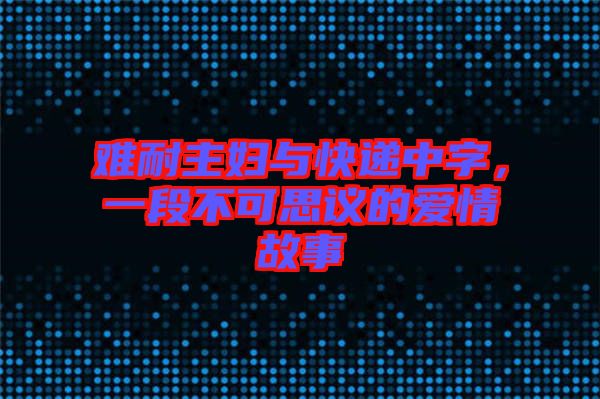 难耐主妇与快递中字，一段不可思议的爱情故事